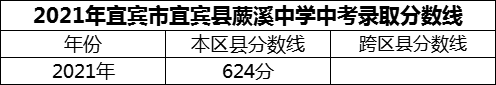 2021年宜宾市宜宾县蕨溪中学中考录取分数线

| 年份 | 本区县分数线 | 跨区县分数线 |
|---|---|---|
| 2021年 | 624分 |  |